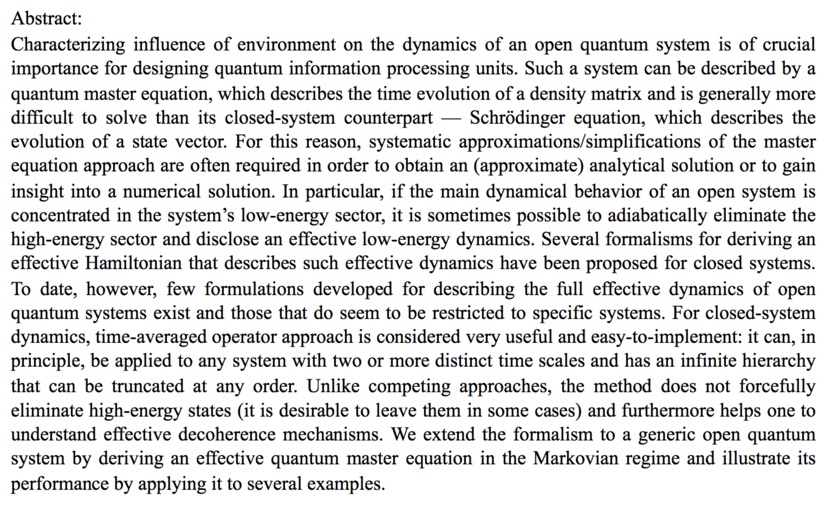 Abstract:
Characterizing influence of environment on the dynamics of an open quantum system is of crucial importance for designing quantum information processing units. Such a system can be described by a quantum master equation, which describes the time evolution of a density matrix and is generally more difficult to solve than its closed-system counterpart — Schrödinger equation, which describes the evolution of a state vector. For this reason, systematic approximations/simplifications of the master equation approach are often required in order to obtain an (approximate) analytical solution or to gain insight into a numerical solution. In particular, if the main dynamical behavior of an open system is concentrated in the system's low-energy sector, it is sometimes possible to adiabatically eliminate the high-energy sector and disclose an effective low-energy dynamics. Several formalisms for deriving an effective Hamiltonian that describes such effective dynamics have been proposed for closed systems. To date, however, few formulations developed for describing the full effective dynamics of open quantum systems exist and those that do seem to be restricted to specific systems. For closed-system dynamics, time-averaged operator approach is considered very useful and easy-to-implement: it can, in principle, be applied to any system with two or more distinct time scales and has an infinite hierarchy that can be truncated at any order. Unlike competing approaches, the method does not forcefully eliminate high-energy states (it is desirable to leave them in some cases) and furthermore helps one to understand effective decoherence mechanisms. We extend the formalism to a generic open quantum system by deriving an effective quantum master equation in the Markovian regime and illustrate its performance by applying it to several examples.